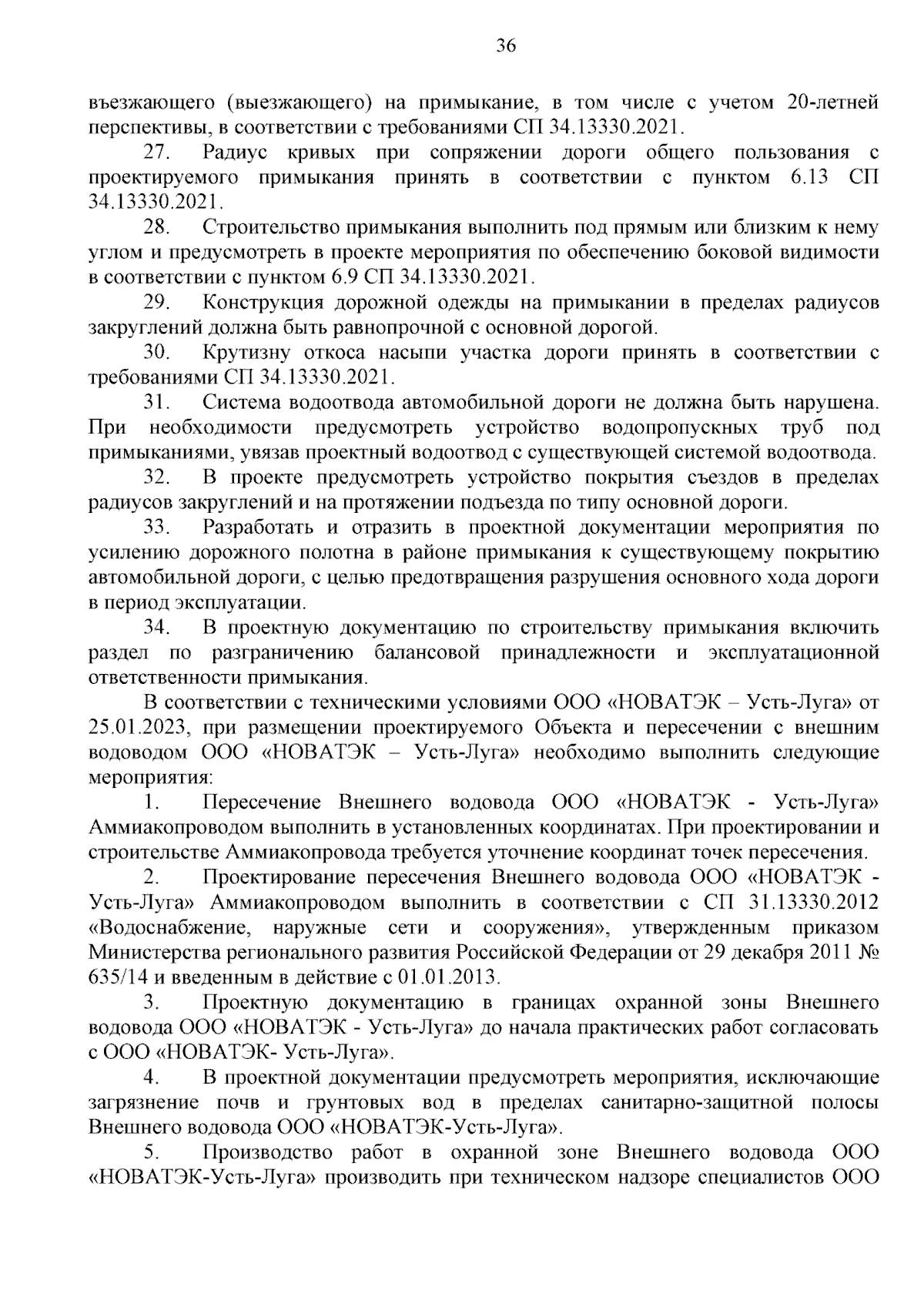 36

въезжающего (выезжающего) на примыкание, в том числе с учетом 20-летней перспективы, в соответствии с требованиями СП 34.13330.2021.

27. Радиус кривых при сопряжении дороги общего пользования с проектируемого примыкания принять в соответствии с пунктом 6.13 СП 34.13330.2021.

28. Строительство примыкания выполнить под прямым или близким к нему углом и предусмотреть в проекте мероприятия по обеспечению боковой видимости в соответствии с пунктом 6.9 СП 34.13330.2021.

29. Конструкция дорожной одежды на примыкании в пределах радиусов закруглений должна быть равнопрочной с основной дорогой.

30. Крутизну откоса насыпи участка дороги принять в соответствии с требованиями СП 34.13330.2021.

31. Система водоотвода автомобильной дороги не должна быть нарушена. При необходимости предусмотреть устройство водопропускных труб под примыканиями, увязав проектный водоотвод с существующей системой водоотвода.

32. В проекте предусмотреть устройство покрытия съездов в пределах радиусов закруглений и на протяжении подъезда по типу основной дороги.

33. Разработать и отразить в проектной документации мероприятия по усилению дорожного полотна в районе примыкания к существующему покрытию автомобильной дороги, с целью предотвращения разрушения основного хода дороги в период эксплуатации.

34. В проектную документацию по строительству примыкания включить раздел по разграничению балансовой принадлежности и эксплуатационной ответственности примыкания.

В соответствии с техническими условиями ООО «НОВАТЭК – Усть-Луга» от 25.01.2023, при размещении проектируемого Объекта и пересечении с внешним водоводом ООО «НОВАТЭК – Усть-Луга» необходимо выполнить следующие мероприятия:

1. Пересечение Внешнего водовода ООО «НОВАТЭК - Усть-Луга» Аммиакопроводом выполнить в установленных координатах. При проектировании и строительстве Аммиакопровода требуется уточнение координат точек пересечения.

2. Проектирование пересечения Внешнего водовода ООО «НОВАТЭК - Усть-Луга» Аммиакопроводом выполнить в соответствии с СП 31.13330.2012 «Водоснабжение, наружные сети и сооружения», утвержденным приказом Министерства регионального развития Российской Федерации от 29 декабря 2011 № 635/14 и введенным в действие с 01.01.2013.

3. Проектную документацию в границах охранной зоны Внешнего водовода ООО «НОВАТЭК - Усть-Луга» до начала практических работ согласовать с ООО «НОВАТЭК- Усть-Луга».

4. В проектной документации предусмотреть мероприятия, исключающие загрязнение почв и грунтовых вод в пределах санитарно-защитной полосы Внешнего водовода ООО «НОВАТЭК-Усть-Луга».

5. Производство работ в охранной зоне Внешнего водовода ООО «НОВАТЭК-Усть-Луга» производить при техническом надзоре специалистов ООО